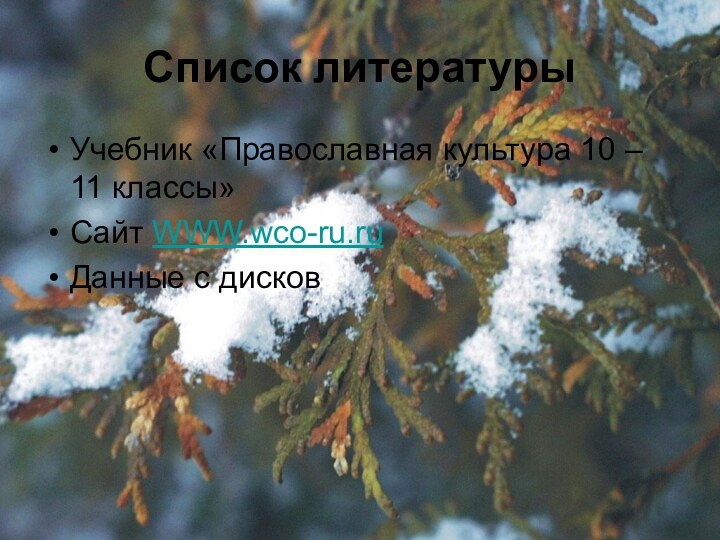 Список литературы

• Учебник «Православная культура 10 – 11 классы»
• Сайт WWW.wco-ru.ru
• Данные с дисков